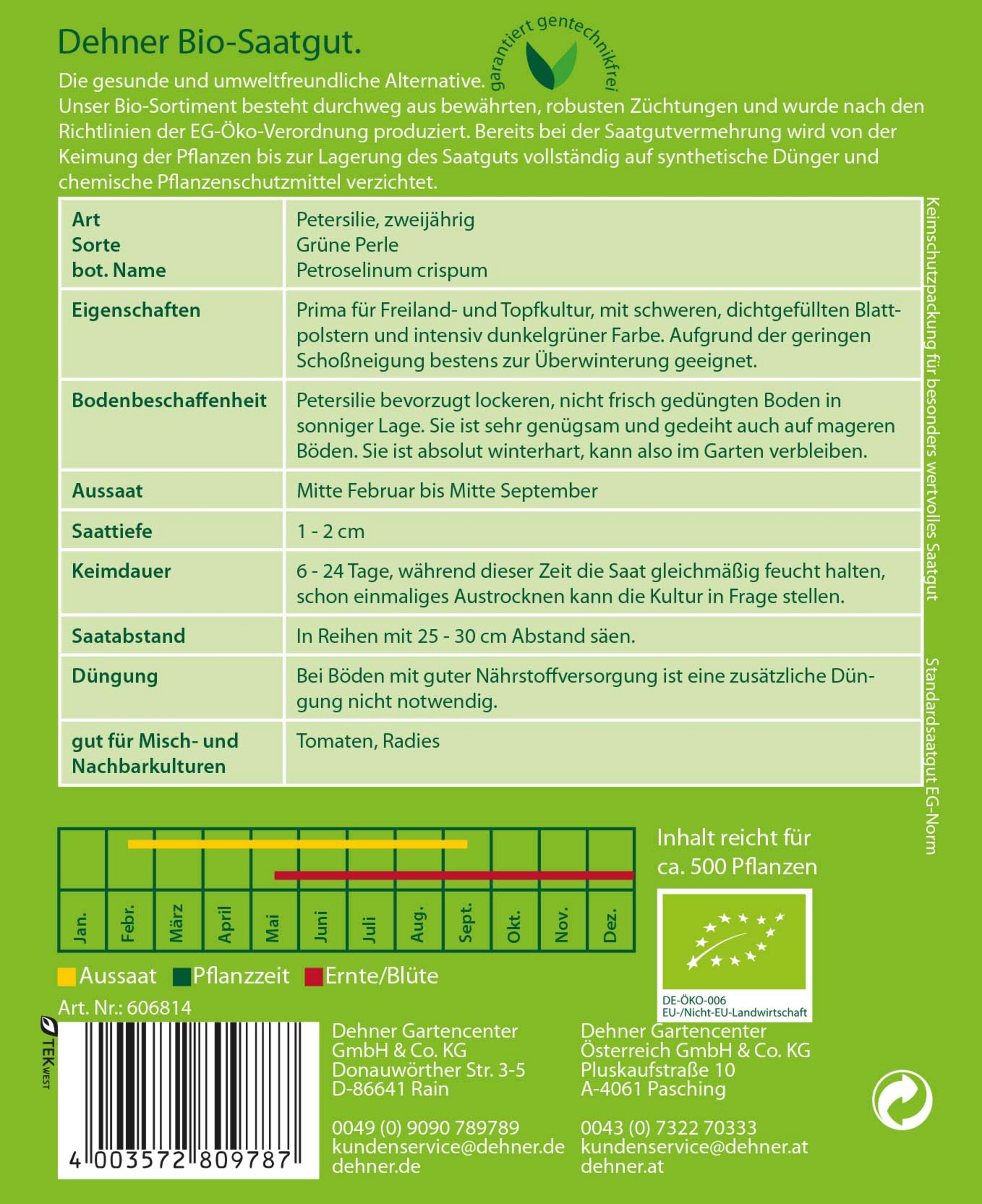 Dehner Bio-Saatgut.

garantiert gentechnikfrei

Die gesunde und umweltfreundliche Alternative.
Unser Bio-Sortiment besteht durchweg aus bewährten, robusten Züchtungen und wurde nach den Richtlinien der EG-Öko-Verordnung produziert. Bereits bei der Saatgutvermehrung wird von der Keimung der Pflanzen bis zur Lagerung des Saatguts vollständig auf synthetische Dünger und chemische Pflanzenschutzmittel verzichtet.

| Art<br>Sorte<br>bot. Name | Petersilie, zweijährig<br>Grüne Perle<br>Petroselinum crispum |
|---|---|
| Eigenschaften | Prima für Freiland- und Topfkultur, mit schweren, dichtgefüllten Blattpolstern und intensiv dunkelgrüner Farbe. Aufgrund der geringen Schoßneigung bestens zur Überwinterung geeignet. |
| Bodenbeschaffenheit | Petersilie bevorzugt lockeren, nicht frisch gedüngten Boden in sonniger Lage. Sie ist sehr genügsam und gedeiht auch auf mageren Böden. Sie ist absolut winterhart, kann also im Garten verbleiben. |
| Aussaat | Mitte Februar bis Mitte September |
| Saattiefe | 1 - 2 cm |
| Keimdauer | 6 - 24 Tage, während dieser Zeit die Saat gleichmäßig feucht halten, schon einmaliges Austrocknen kann die Kultur in Frage stellen. |
| Saatabstand | In Reihen mit 25 - 30 cm Abstand säen. |
| Düngung | Bei Böden mit guter Nährstoffversorgung ist eine zusätzliche Düngung nicht notwendig. |
| gut für Misch- und Nachbarkulturen | Tomaten, Radies |

Keimschutzpackung für besonders wertvolles Saatgut
Standardsaatgut EG-Norm

Jan. Febr. März April Mai Juni Juli Aug. Sept. Okt. Nov. Dez.

Aussaat Pflanzzeit Ernte/Blüte

Inhalt reicht für ca. 500 Pflanzen

DE-ÖKO-006
EU-/Nicht-EU-Landwirtschaft

Art. Nr.: 606814

TEK WEST

4 003572 809787

Dehner Gartencenter
GmbH & Co. KG
Donauwörther Str. 3-5
D-86641 Rain

0049 (0) 9090 789789
kundenservice@dehner.de
dehner.de

Dehner Gartencenter
Österreich GmbH & Co. KG
Pluskaufstraße 10
A-4061 Pasching

0043 (0) 7322 70333
kundenservice@dehner.at
dehner.at